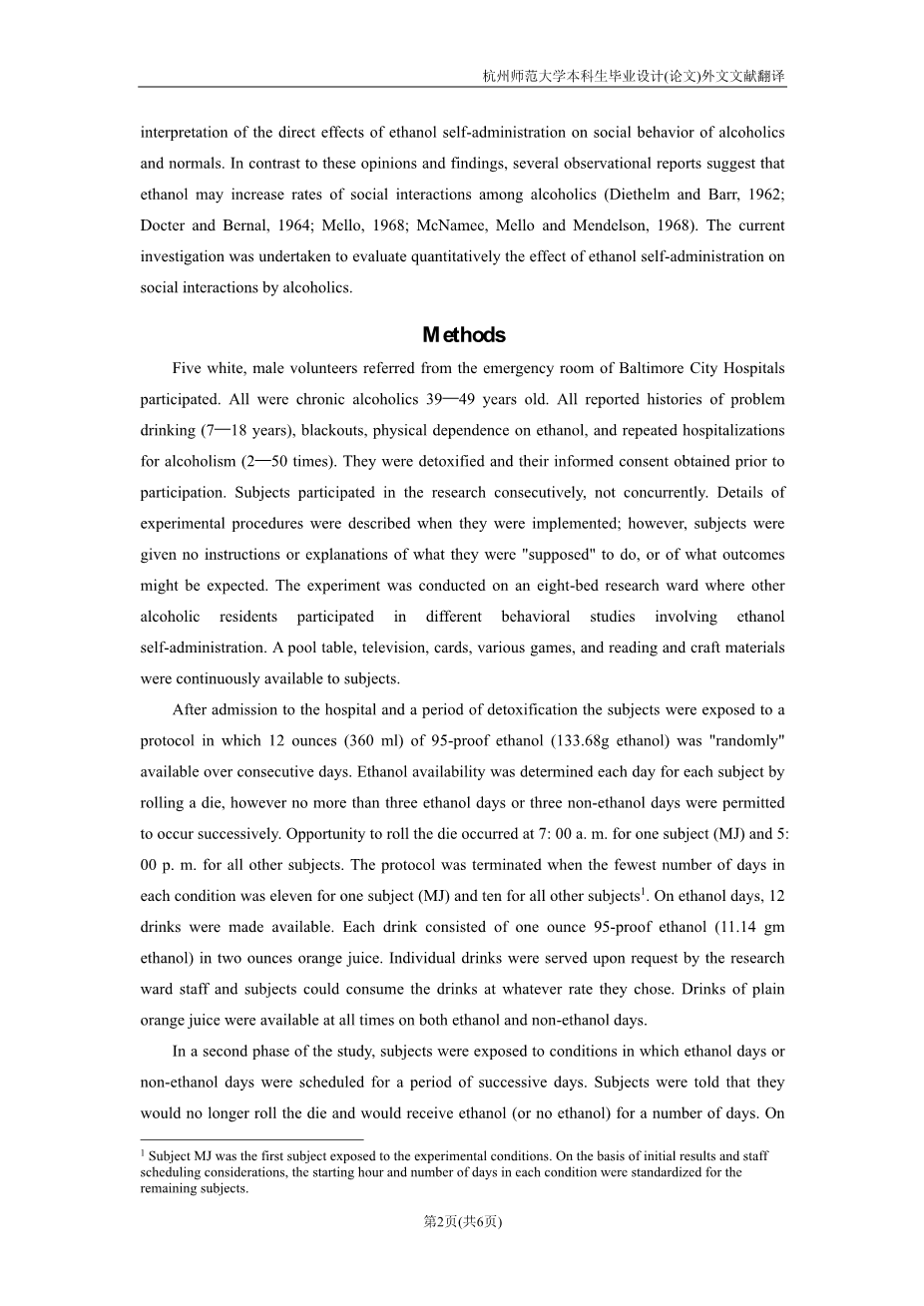 杭州师范大学本科生毕业设计(论文)外文文献翻译

interpretation of the direct effects of ethanol self-administration on social behavior of alcoholics and normals. In contrast to these opinions and findings, several observational reports suggest that ethanol may increase rates of social interactions among alcoholics (Diethelm and Barr, 1962; Docter and Bernal, 1964; Mello, 1968; McNamee, Mello and Mendelson, 1968). The current investigation was undertaken to evaluate quantitatively the effect of ethanol self-administration on social interactions by alcoholics.

Methods

Five white, male volunteers referred from the emergency room of Baltimore City Hospitals participated. All were chronic alcoholics 39—49 years old. All reported histories of problem drinking (7—18 years), blackouts, physical dependence on ethanol, and repeated hospitalizations for alcoholism (2—50 times). They were detoxified and their informed consent obtained prior to participation. Subjects participated in the research consecutively, not concurrently. Details of experimental procedures were described when they were implemented; however, subjects were given no instructions or explanations of what they were "supposed" to do, or of what outcomes might be expected. The experiment was conducted on an eight-bed research ward where other alcoholic residents participated in different behavioral studies involving ethanol self-administration. A pool table, television, cards, various games, and reading and craft materials were continuously available to subjects.

After admission to the hospital and a period of detoxification the subjects were exposed to a protocol in which 12 ounces (360 ml) of 95-proof ethanol (133.68g ethanol) was "randomly" available over consecutive days. Ethanol availability was determined each day for each subject by rolling a die, however no more than three ethanol days or three non-ethanol days were permitted to occur successively. Opportunity to roll the die occurred at 7: 00 a. m. for one subject (MJ) and 5: 00 p. m. for all other subjects. The protocol was terminated when the fewest number of days in each condition was eleven for one subject (MJ) and ten for all other subjects$^1$. On ethanol days, 12 drinks were made available. Each drink consisted of one ounce 95-proof ethanol (11.14 gm ethanol) in two ounces orange juice. Individual drinks were served upon request by the research ward staff and subjects could consume the drinks at whatever rate they chose. Drinks of plain orange juice were available at all times on both ethanol and non-ethanol days.

In a second phase of the study, subjects were exposed to conditions in which ethanol days or non-ethanol days were scheduled for a period of successive days. Subjects were told that they would no longer roll the die and would receive ethanol (or no ethanol) for a number of days. On

$^1$ Subject MJ was the first subject exposed to the experimental conditions. On the basis of initial results and staff scheduling considerations, the starting hour and number of days in each condition were standardized for the remaining subjects.

第2页(共6页)